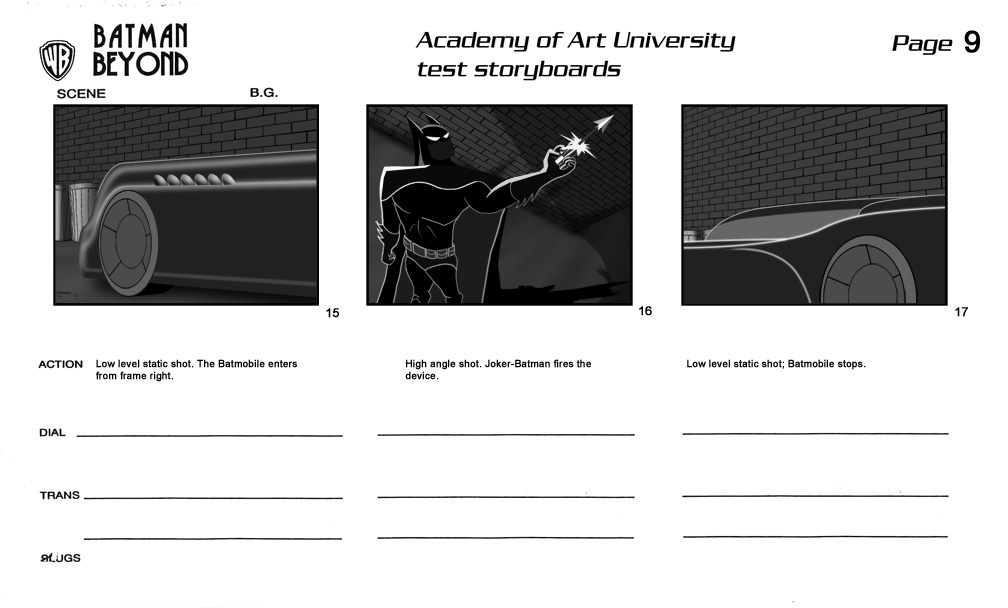 WB BATMAN BEYOND

Academy of Art University
test storyboards

Page 9

SCENE B.G.

15

16

17

ACTION Low level static shot. The Batmobile enters from frame right.

High angle shot. Joker-Batman fires the device.

Low level static shot; Batmobile stops.

DIAL

TRANS

SLUGS